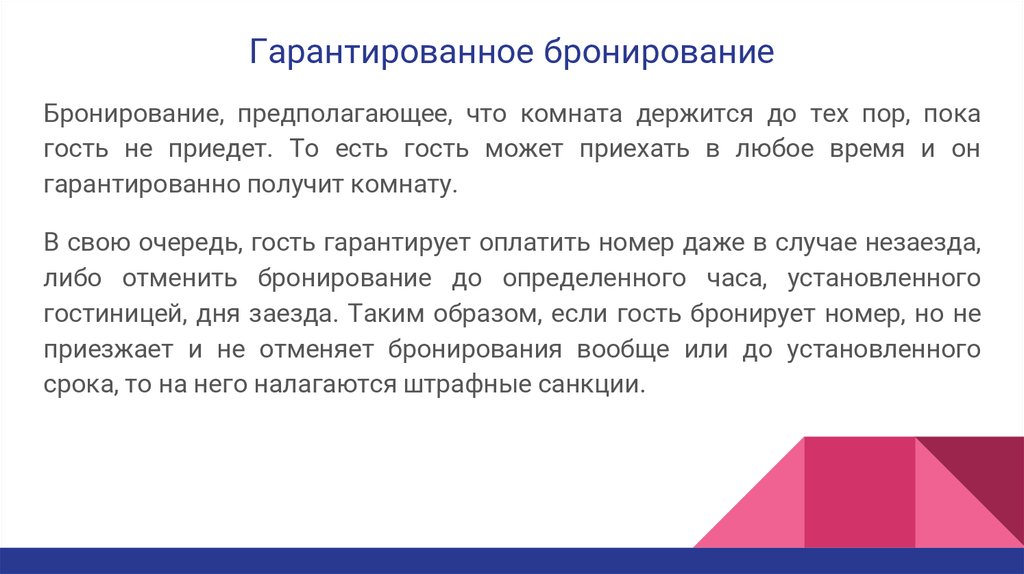 Гарантированное бронирование

Бронирование, предполагающее, что комната держится до тех пор, пока гость не приедет. То есть гость может приехать в любое время и он гарантированно получит комнату.

В свою очередь, гость гарантирует оплатить номер даже в случае незаезда, либо отменить бронирование до определенного часа, установленного гостиницей, дня заезда. Таким образом, если гость бронирует номер, но не приезжает и не отменяет бронирования вообще или до установленного срока, то на него налагаются штрафные санкции.